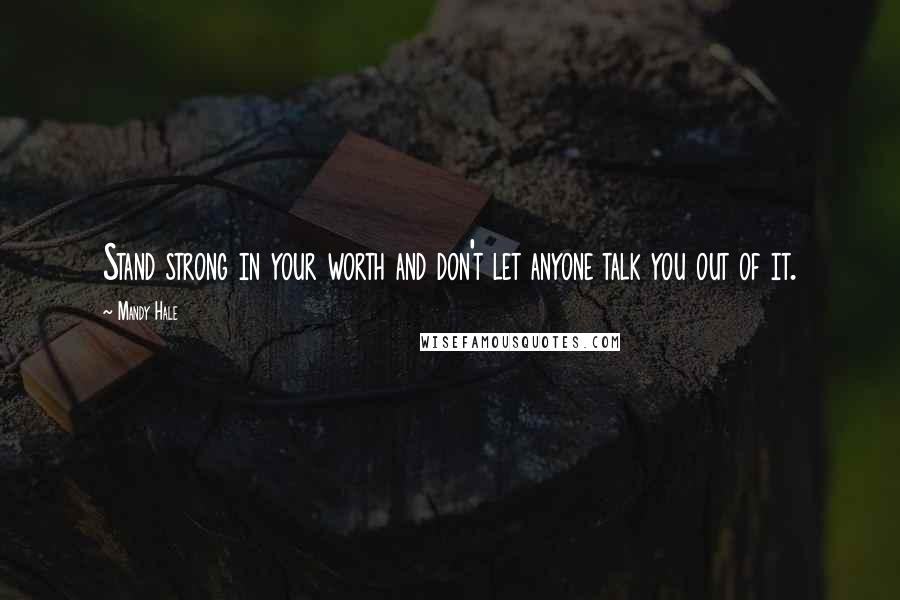 Stand strong in your worth and don't let anyone talk you out of it.

~ Mandy Hale

WISEFAMOUSQUOTES.COM